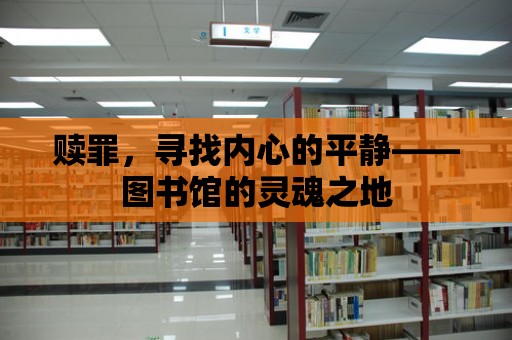 I 文学

赎罪，寻找内心的平静——图书馆的灵魂之地